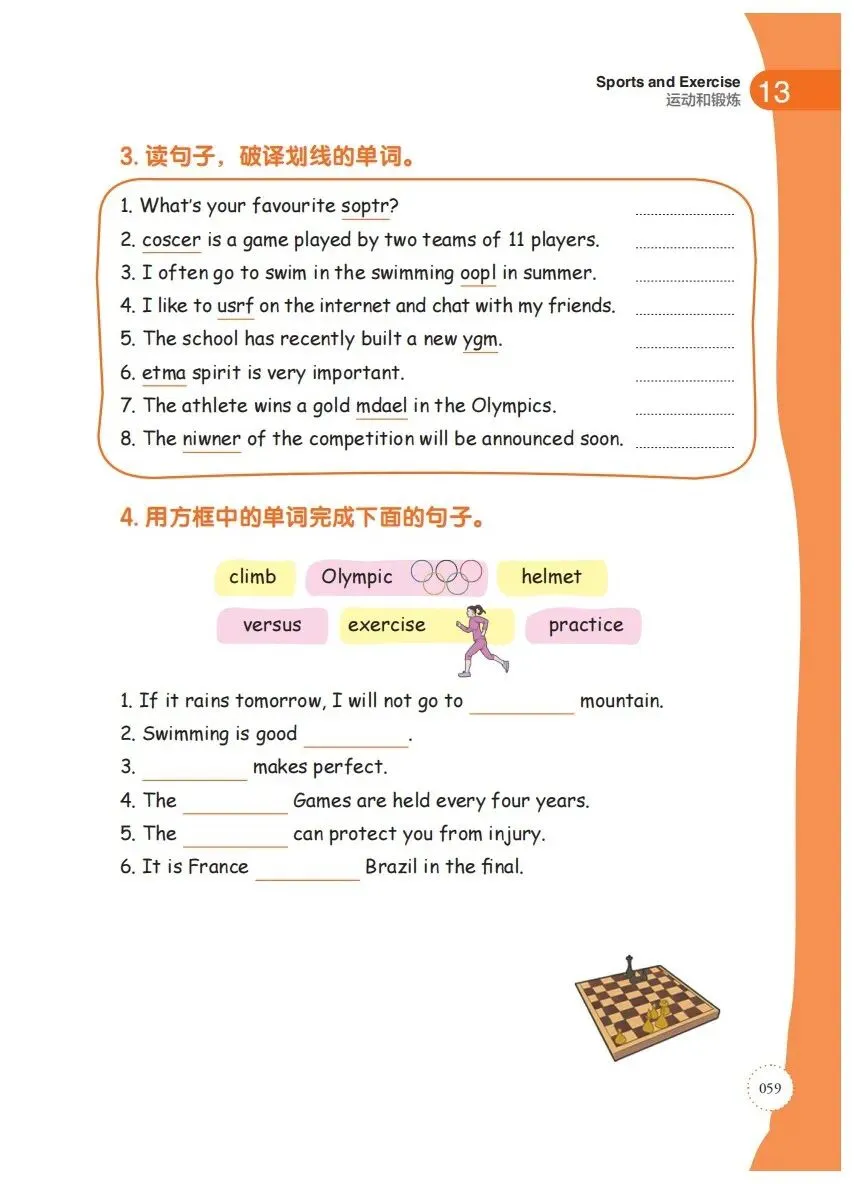 Sports and Exercise
运动和锻炼 13

3.读句子，破译划线的单词。

1. What's your favourite soptr? ____
2. coscer is a game played by two teams of 11 players. ____
3. I often go to swim in the swimming oopl in summer. ____
4. I like to usrf on the internet and chat with my friends. ____
5. The school has recently built a new ygm. ____
6. etma spirit is very important. ____
7. The athlete wins a gold mdael in the Olympics. ____
8. The niwner of the competition will be announced soon. ____

4.用方框中的单词完成下面的句子。

climb Olympic helmet
versus exercise practice

1. If it rains tomorrow, I will not go to ____ mountain.
2. Swimming is good ____.
3. ____ makes perfect.
4. The ____ Games are held every four years.
5. The ____ can protect you from injury.
6. It is France ____ Brazil in the final.

059